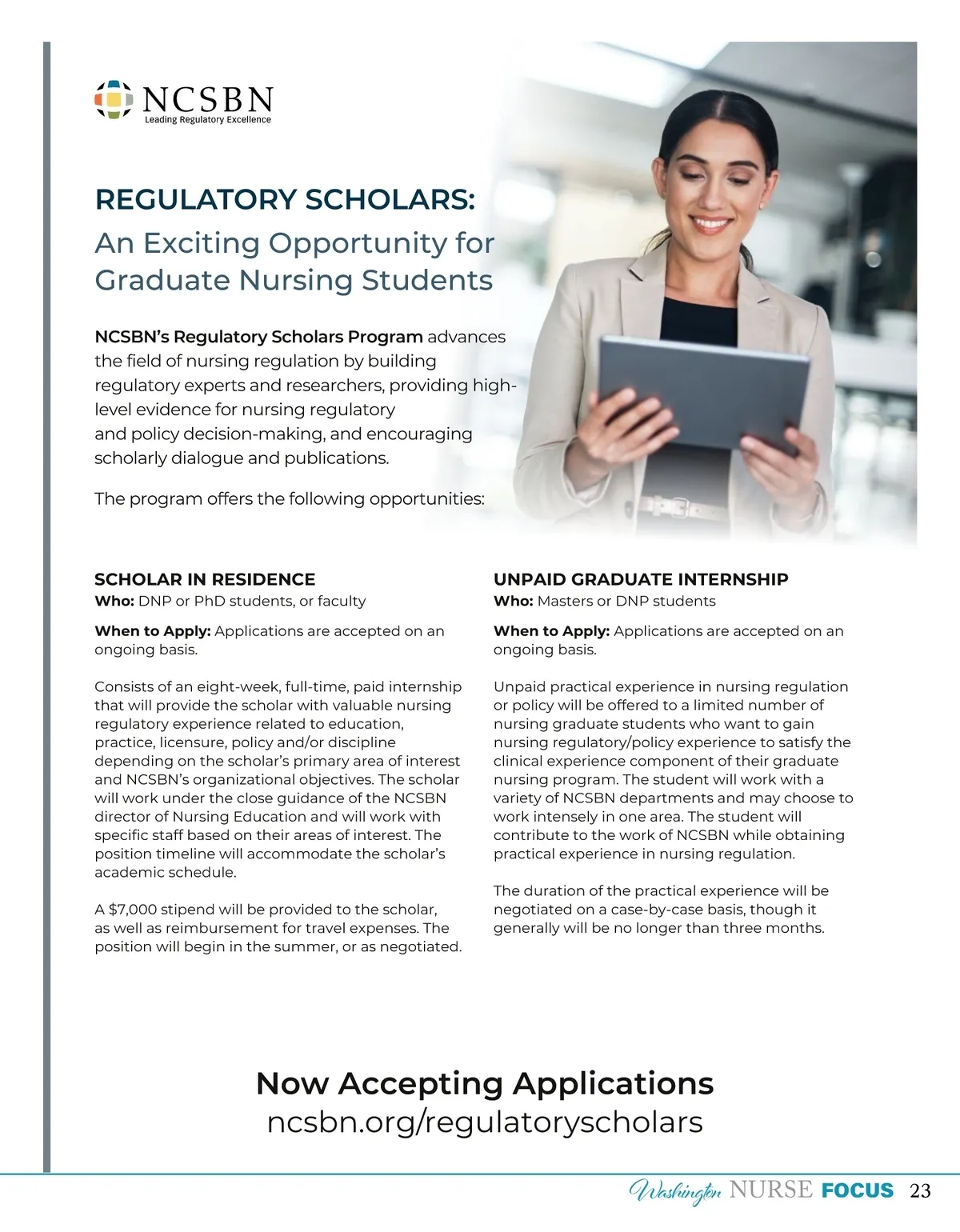 NCSBN
Leading Regulatory Excellence

REGULATORY SCHOLARS:
An Exciting Opportunity for Graduate Nursing Students

NCSBN's Regulatory Scholars Program advances the field of nursing regulation by building regulatory experts and researchers, providing high-level evidence for nursing regulatory and policy decision-making, and encouraging scholarly dialogue and publications.

The program offers the following opportunities:

SCHOLAR IN RESIDENCE
Who: DNP or PhD students, or faculty

When to Apply: Applications are accepted on an ongoing basis.

Consists of an eight-week, full-time, paid internship that will provide the scholar with valuable nursing regulatory experience related to education, practice, licensure, policy and/or discipline depending on the scholar's primary area of interest and NCSBN's organizational objectives. The scholar will work under the close guidance of the NCSBN director of Nursing Education and will work with specific staff based on their areas of interest. The position timeline will accommodate the scholar's academic schedule.

A $7,000 stipend will be provided to the scholar, as well as reimbursement for travel expenses. The position will begin in the summer, or as negotiated.

UNPAID GRADUATE INTERNSHIP
Who: Masters or DNP students

When to Apply: Applications are accepted on an ongoing basis.

Unpaid practical experience in nursing regulation or policy will be offered to a limited number of nursing graduate students who want to gain nursing regulatory/policy experience to satisfy the clinical experience component of their graduate nursing program. The student will work with a variety of NCSBN departments and may choose to work intensely in one area. The student will contribute to the work of NCSBN while obtaining practical experience in nursing regulation.

The duration of the practical experience will be negotiated on a case-by-case basis, though it generally will be no longer than three months.

Now Accepting Applications
ncsbn.org/regulatoryscholars

Washington NURSE FOCUS 23